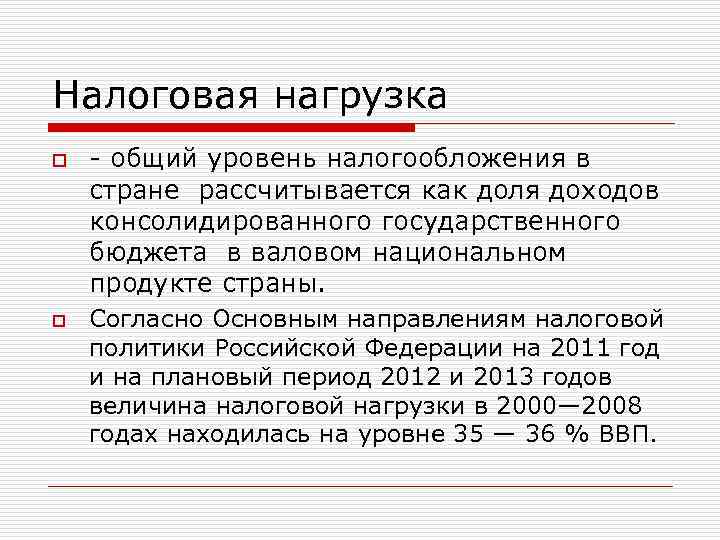 Налоговая нагрузка

- общий уровень налогообложения в стране рассчитывается как доля доходов консолидированного государственного бюджета в валовом национальном продукте страны.

Согласно Основным направлениям налоговой политики Российской Федерации на 2011 год и на плановый период 2012 и 2013 годов величина налоговой нагрузки в 2000—2008 годах находилась на уровне 35 — 36 % ВВП.